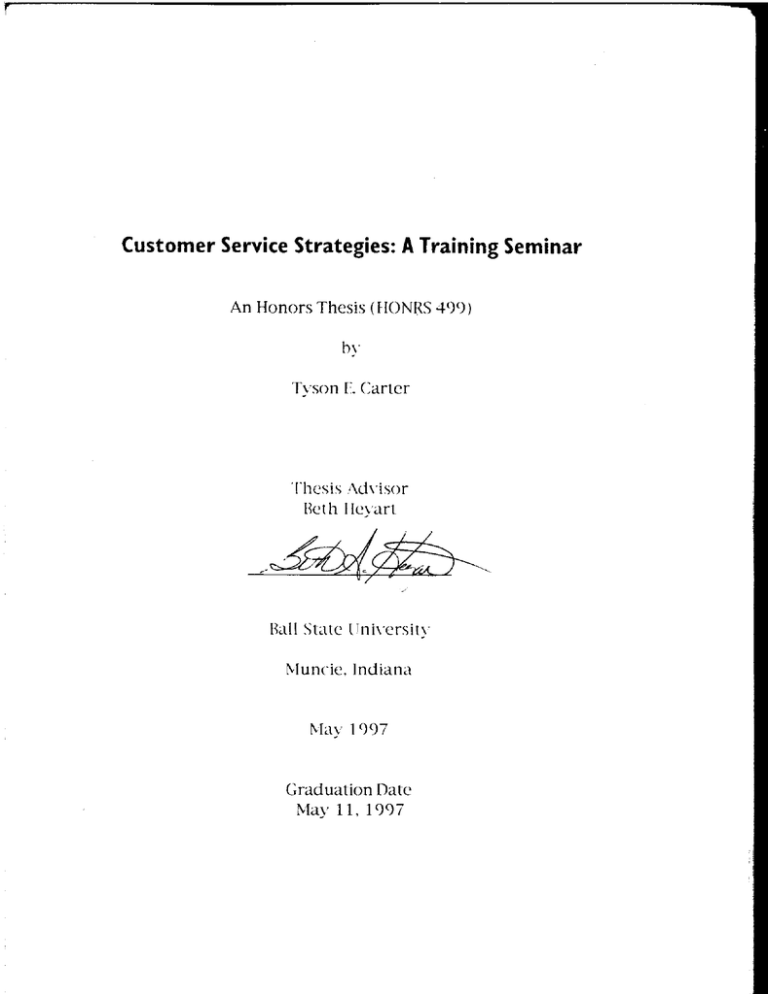 Customer Service Strategies: A Training Seminar

An Honors Thesis (HONRS 499)

by

Tyson E. Carter

Thesis Advisor
Beth Heyart

Beth A. Heyart

Ball State University

Muncie, Indiana

May 1997

Graduation Date
May 11, 1997